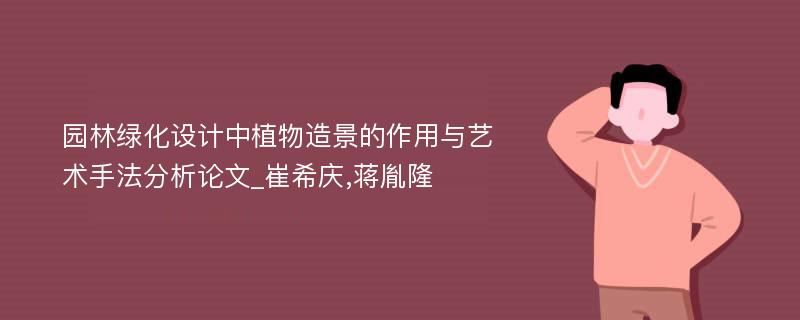 园林绿化设计中植物造景的作用与艺术手法分析论文_崔希庆,蒋胤隆